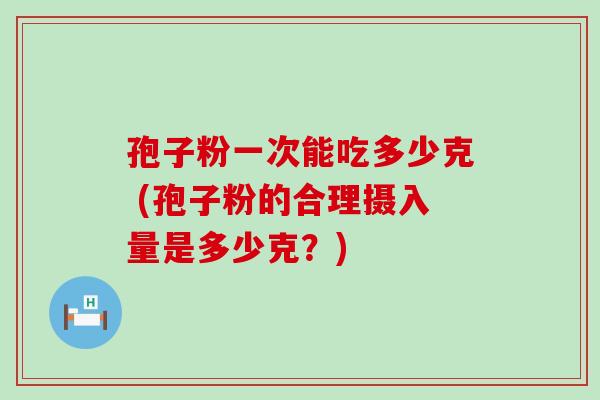 孢子粉一次能吃多少克（孢子粉的合理摄入量是多少克？）

H